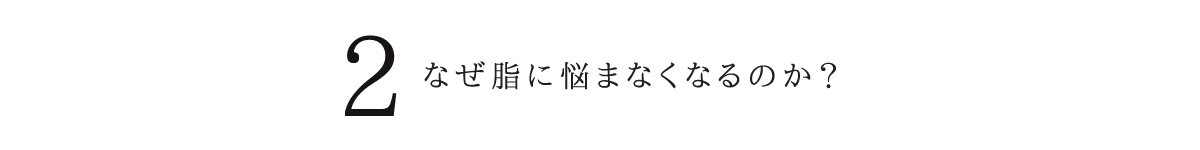 2 なぜ脂に悩まなくなるのか？